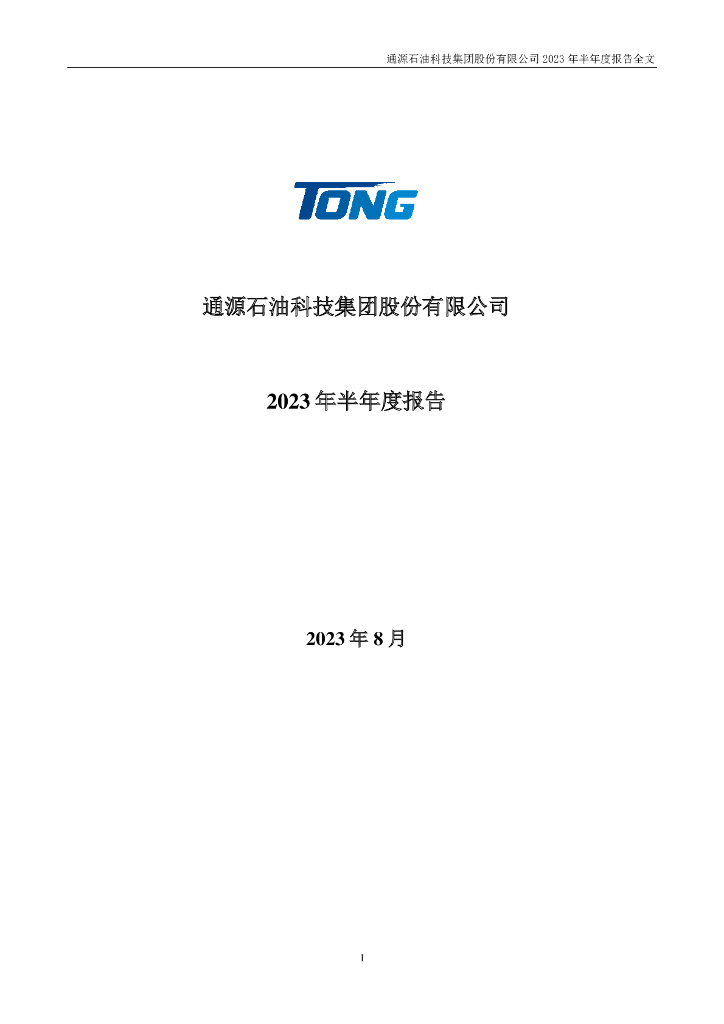 通源石油科技集团股份有限公司 2023 年半年度报告全文

TONG

通源石油科技集团股份有限公司

2023 年半年度报告

2023 年 8 月

1